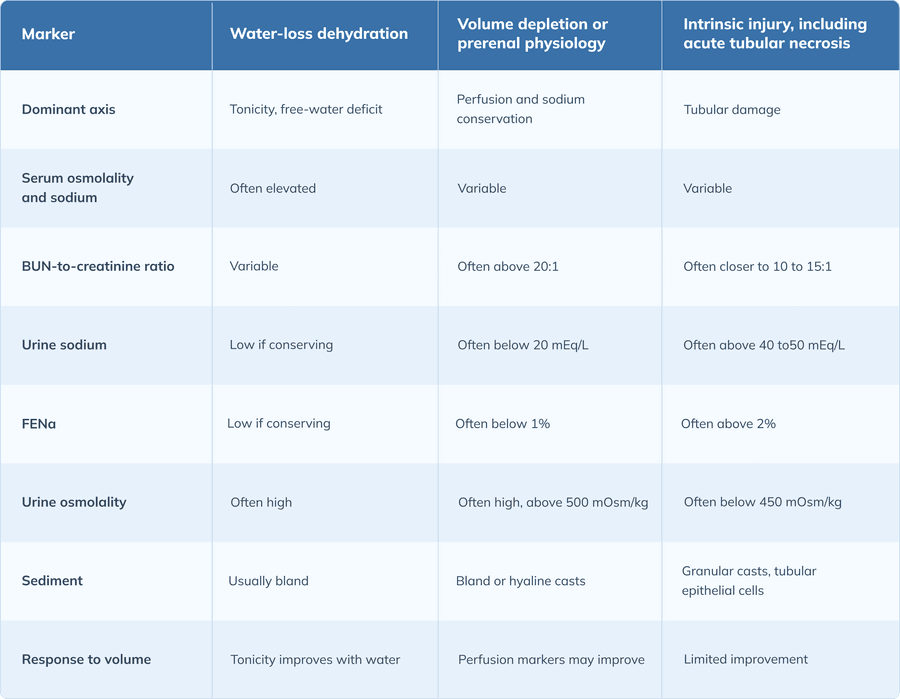 | Marker | Water-loss dehydration | Volume depletion or prerenal physiology | Intrinsic injury, including acute tubular necrosis |
|---|---|---|---|
| Dominant axis | Tonicity, free-water deficit | Perfusion and sodium conservation | Tubular damage |
| Serum osmolality and sodium | Often elevated | Variable | Variable |
| BUN-to-creatinine ratio | Variable | Often above 20:1 | Often closer to 10 to 15:1 |
| Urine sodium | Low if conserving | Often below 20 mEq/L | Often above 40 to50 mEq/L |
| FENa | Low if conserving | Often below 1% | Often above 2% |
| Urine osmolality | Often high | Often high, above 500 mOsm/kg | Often below 450 mOsm/kg |
| Sediment | Usually bland | Bland or hyaline casts | Granular casts, tubular epithelial cells |
| Response to volume | Tonicity improves with water | Perfusion markers may improve | Limited improvement |